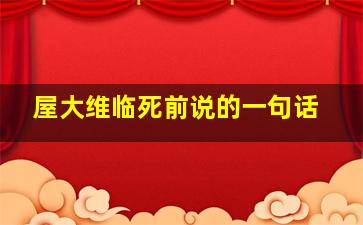 屋大维临死前说的一句话